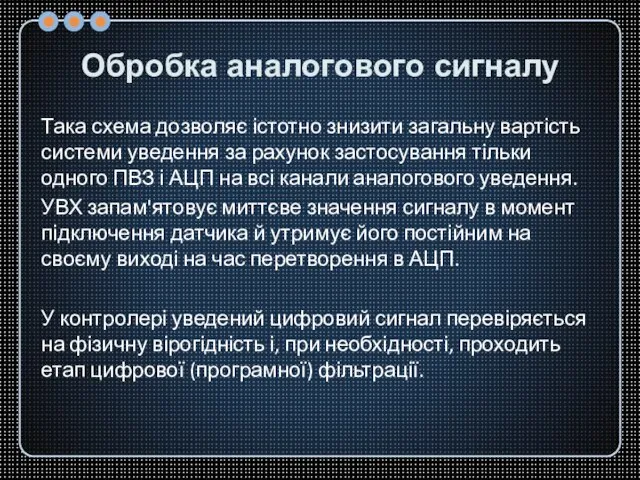 Обробка аналогового сигналу

Така схема дозволяє істотно знизити загальну вартість системи уведення за рахунок застосування тільки одного ПВЗ і АЦП на всі канали аналогового уведення.

УВХ запам'ятовує миттєве значення сигналу в момент підключення датчика й утримує його постійним на своєму виході на час перетворення в АЦП.

У контролері уведений цифровий сигнал перевіряється на фізичну вірогідність і, при необхідності, проходить етап цифрової (програмної) фільтрації.